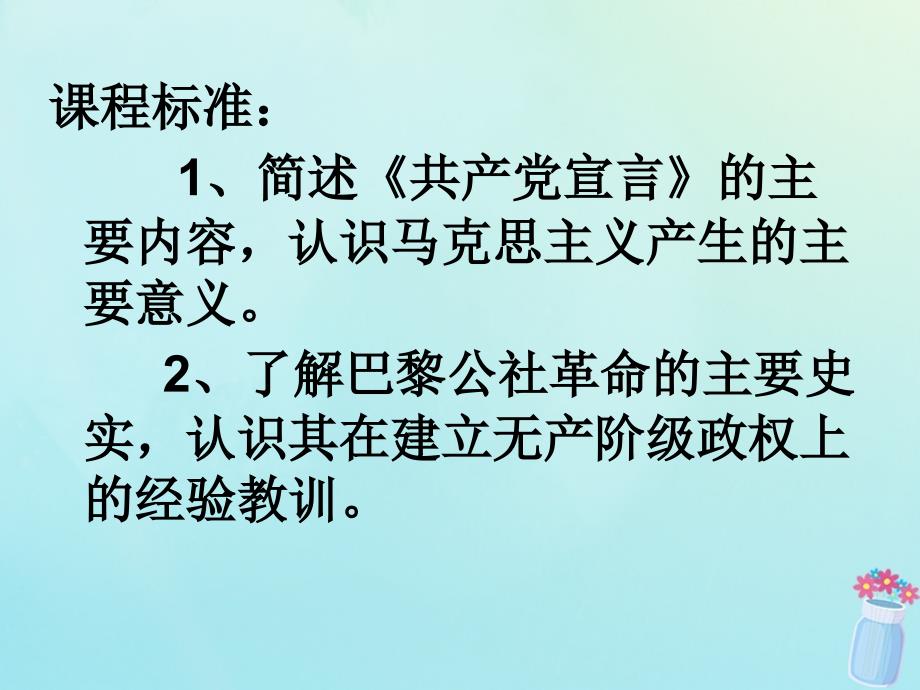 课程标准：

1、简述《共产党宣言》的主要内容，认识马克思主义产生的主要意义。

2、了解巴黎公社革命的主要史实，认识其在建立无产阶级政权上的经验教训。